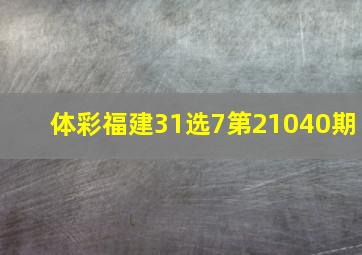 体彩福建31选7第21040期